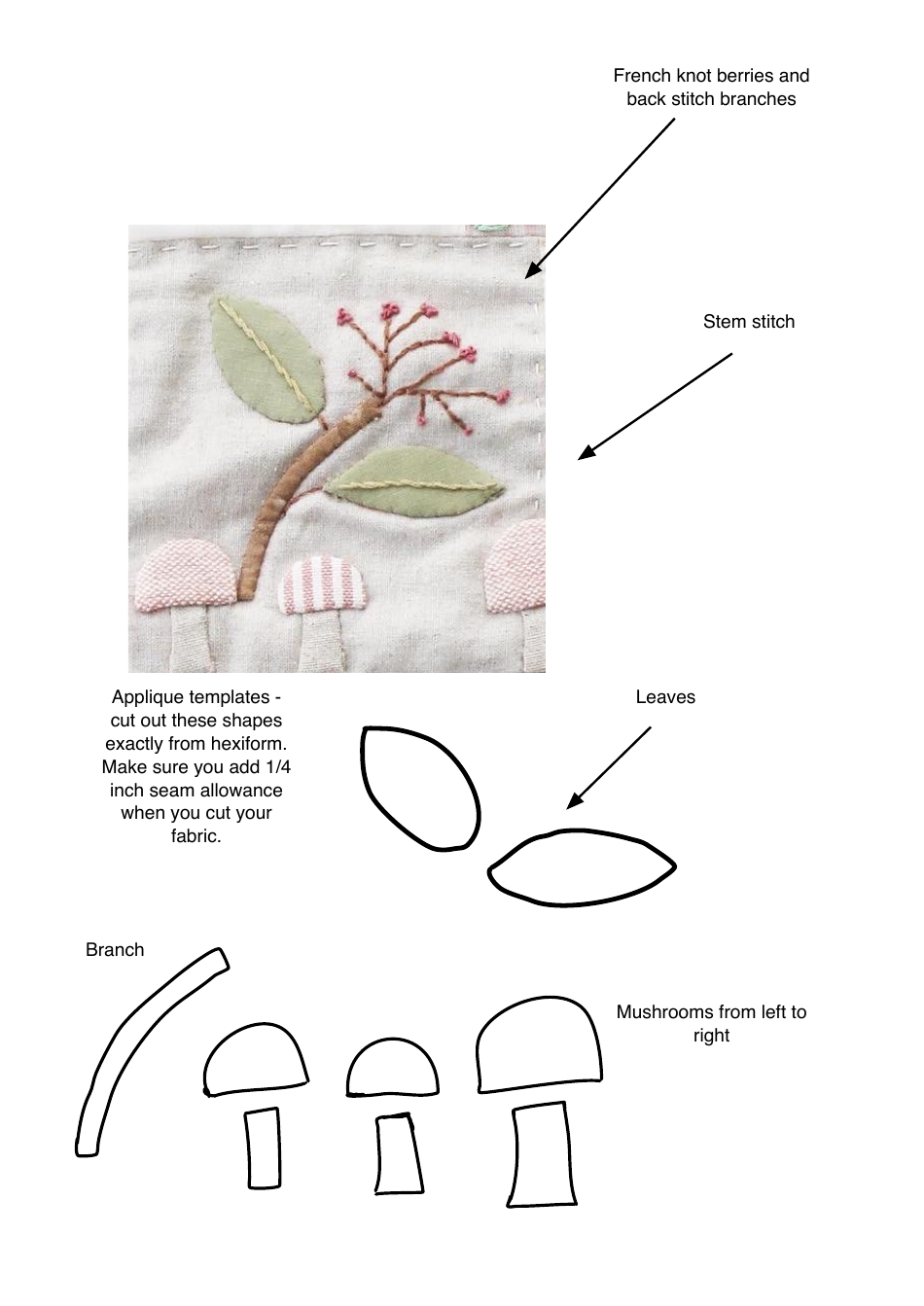 French knot berries and back stitch branches

Stem stitch

Applique templates - cut out these shapes exactly from hexiform. Make sure you add 1/4 inch seam allowance when you cut your fabric.

Leaves

Branch

Mushrooms from left to right